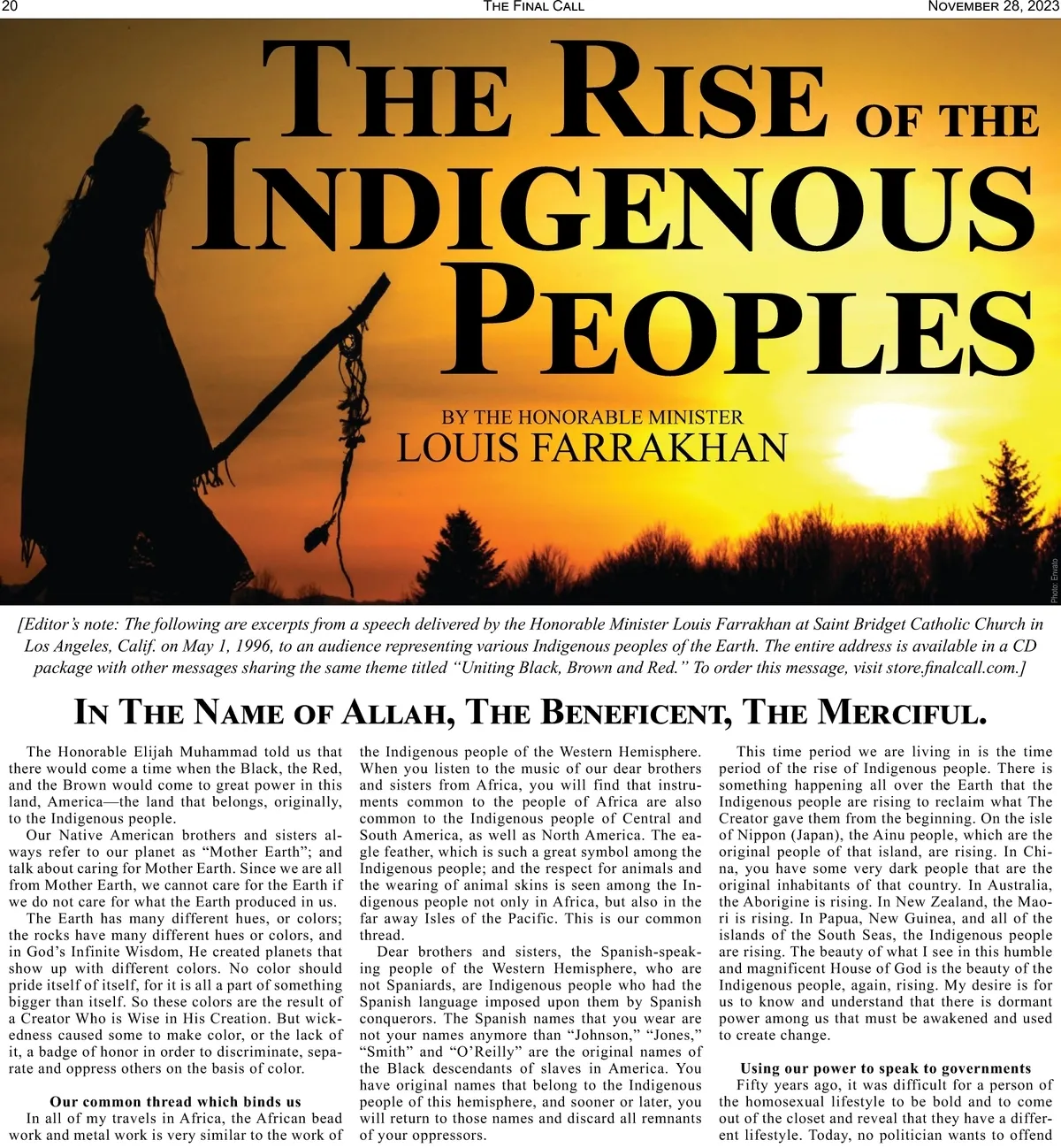 20 THE FINAL CALL NOVEMBER 28, 2023

THE RISE OF THE INDIGENOUS PEOPLES

BY THE HONORABLE MINISTER
LOUIS FARRAKHAN

Photo: Envato

[Editor's note: The following are excerpts from a speech delivered by the Honorable Minister Louis Farrakhan at Saint Bridget Catholic Church in Los Angeles, Calif. on May 1, 1996, to an audience representing various Indigenous peoples of the Earth. The entire address is available in a CD package with other messages sharing the same theme titled "Uniting Black, Brown and Red." To order this message, visit store.finalcall.com.]

IN THE NAME OF ALLAH, THE BENEFICENT, THE MERCIFUL.

The Honorable Elijah Muhammad told us that there would come a time when the Black, the Red, and the Brown would come to great power in this land, America—the land that belongs, originally, to the Indigenous people.

Our Native American brothers and sisters always refer to our planet as "Mother Earth"; and talk about caring for Mother Earth. Since we are all from Mother Earth, we cannot care for the Earth if we do not care for what the Earth produced in us.

The Earth has many different hues, or colors; the rocks have many different hues or colors, and in God's Infinite Wisdom, He created planets that show up with different colors. No color should pride itself of itself, for it is all a part of something bigger than itself. So these colors are the result of a Creator Who is Wise in His Creation. But wickedness caused some to make color, or the lack of it, a badge of honor in order to discriminate, separate and oppress others on the basis of color.

Our common thread which binds us

In all of my travels in Africa, the African bead work and metal work is very similar to the work of the Indigenous people of the Western Hemisphere. When you listen to the music of our dear brothers and sisters from Africa, you will find that instruments common to the people of Africa are also common to the Indigenous people of Central and South America, as well as North America. The eagle feather, which is such a great symbol among the Indigenous people; and the respect for animals and the wearing of animal skins is seen among the Indigenous people not only in Africa, but also in the far away Isles of the Pacific. This is our common thread.

Dear brothers and sisters, the Spanish-speaking people of the Western Hemisphere, who are not Spaniards, are Indigenous people who had the Spanish language imposed upon them by Spanish conquerors. The Spanish names that you wear are not your names anymore than "Johnson," "Jones," "Smith" and "O'Reilly" are the original names of the Black descendants of slaves in America. You have original names that belong to the Indigenous people of this hemisphere, and sooner or later, you will return to those names and discard all remnants of your oppressors.

This time period we are living in is the time period of the rise of Indigenous people. There is something happening all over the Earth that the Indigenous people are rising to reclaim what The Creator gave them from the beginning. On the isle of Nippon (Japan), the Ainu people, which are the original people of that island, are rising. In China, you have some very dark people that are the original inhabitants of that country. In Australia, the Aborigine is rising. In New Zealand, the Maori is rising. In Papua, New Guinea, and all of the islands of the South Seas, the Indigenous people are rising. The beauty of what I see in this humble and magnificent House of God is the beauty of the Indigenous people, again, rising. My desire is for us to know and understand that there is dormant power among us that must be awakened and used to create change.

Using our power to speak to governments

Fifty years ago, it was difficult for a person of the homosexual lifestyle to be bold and to come out of the closet and reveal that they have a different lifestyle. Today, no politician wants to offend